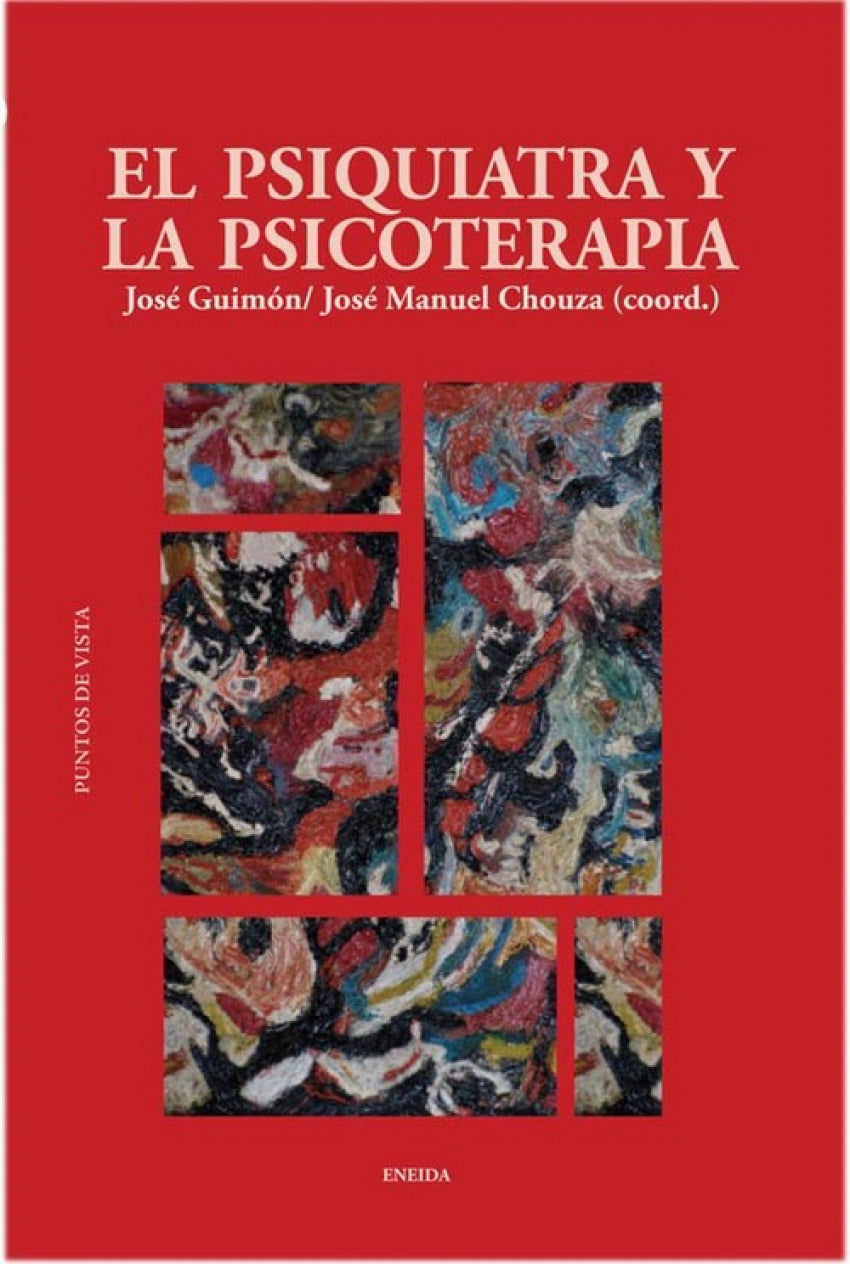 EL PSIQUIATRA Y LA PSICOTERAPIA
José Guimón/ José Manuel Chouza (coord.)

PUNTOS DE VISTA

ENEIDA